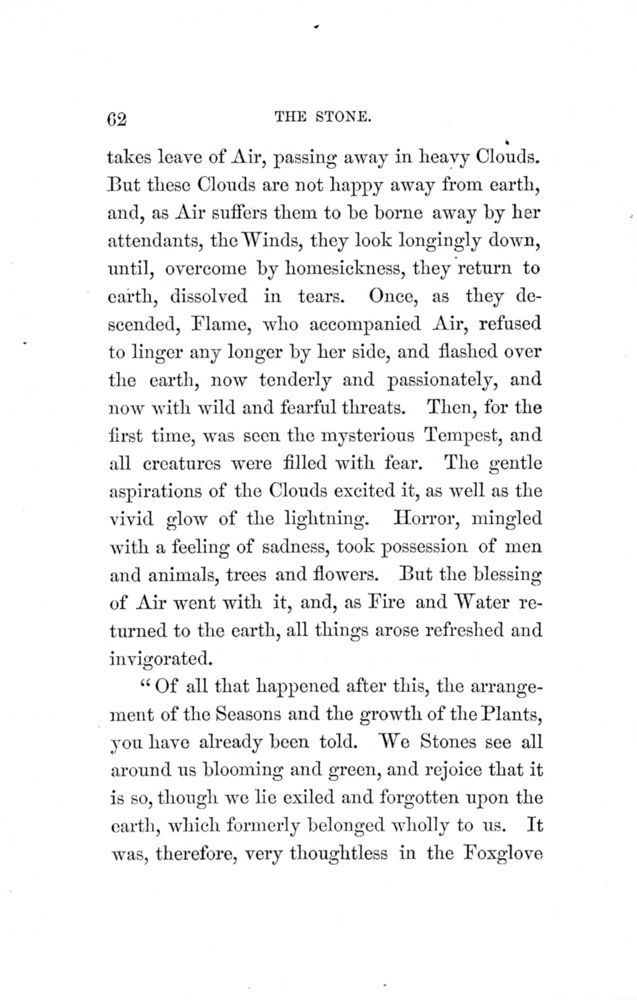 62 THE STONE.

takes leave of Air, passing away in heavy Clouds. But these Clouds are not happy away from earth, and, as Air suffers them to be borne away by her attendants, the Winds, they look longingly down, until, overcome by homesickness, they return to earth, dissolved in tears. Once, as they descended, Flame, who accompanied Air, refused to linger any longer by her side, and flashed over the earth, now tenderly and passionately, and now with wild and fearful threats. Then, for the first time, was seen the mysterious Tempest, and all creatures were filled with fear. The gentle aspirations of the Clouds excited it, as well as the vivid glow of the lightning. Horror, mingled with a feeling of sadness, took possession of men and animals, trees and flowers. But the blessing of Air went with it, and, as Fire and Water returned to the earth, all things arose refreshed and invigorated.

"Of all that happened after this, the arrangement of the Seasons and the growth of the Plants, you have already been told. We Stones see all around us blooming and green, and rejoice that it is so, though we lie exiled and forgotten upon the earth, which formerly belonged wholly to us. It was, therefore, very thoughtless in the Foxglove